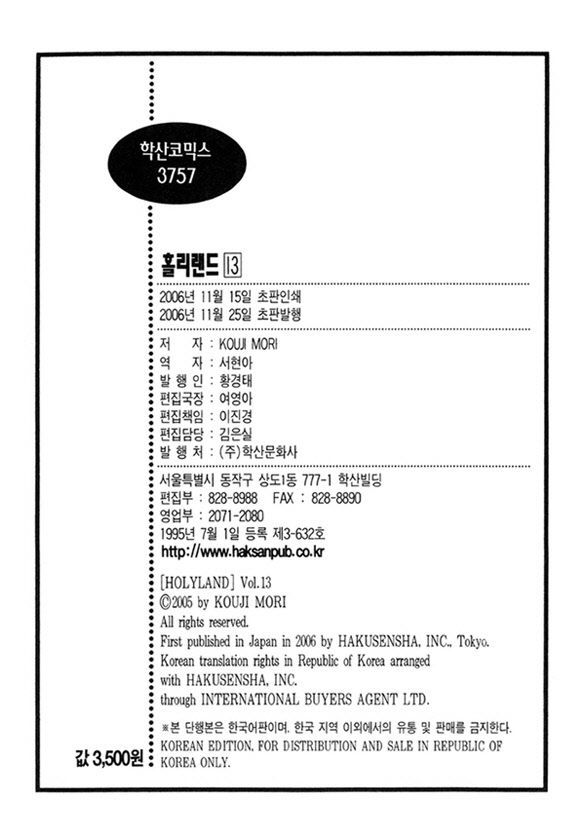 학산코믹스
3757

홀리랜드 13

2006년 11월 15일 초판인쇄
2006년 11월 25일 초판발행

저 자 : KOUJI MORI
역 자 : 서현아
발 행 인 : 황경태
편집국장 : 여영아
편집책임 : 이진경
편집담당 : 김은실
발 행 처 : (주)학산문화사

서울특별시 동작구 상도1동 777-1 학산빌딩
편집부 : 828-8988 FAX : 828-8890
영업부 : 2071-2080
1995년 7월 1일 등록 제3-632호
http://www.haksanpub.co.kr

[HOLYLAND] Vol.13
©2005 by KOUJI MORI
All rights reserved.
First published in Japan in 2006 by HAKUSENSHA, INC., Tokyo.
Korean translation rights in Republic of Korea arranged
with HAKUSENSHA, INC.
through INTERNATIONAL BUYERS AGENT LTD.

※본 단행본은 한국어판이며, 한국 지역 이외에서의 유통 및 판매를 금지한다.
KOREAN EDITION, FOR DISTRIBUTION AND SALE IN REPUBLIC OF KOREA ONLY.

값 3,500원